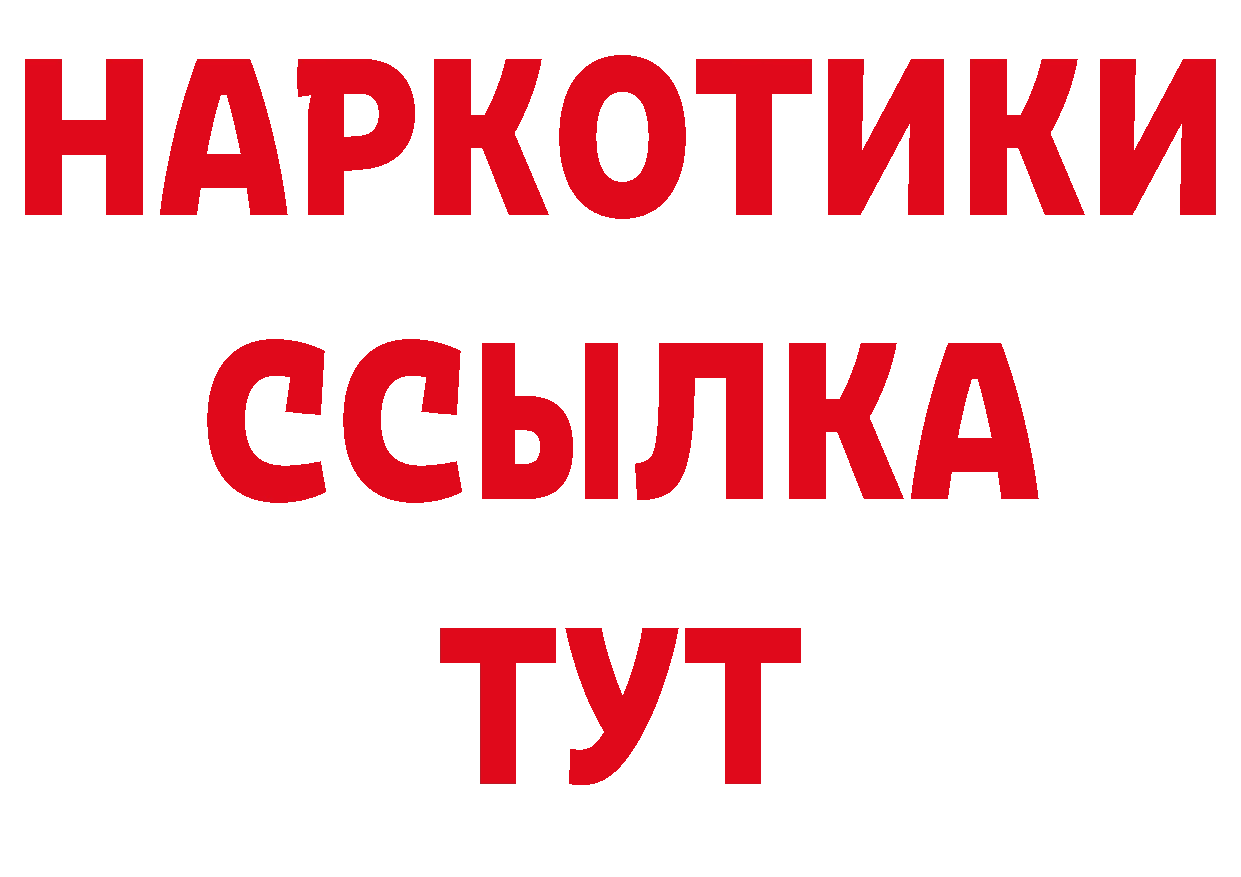 НАРКОТИКИ
ССЫЛКА
ТУТ